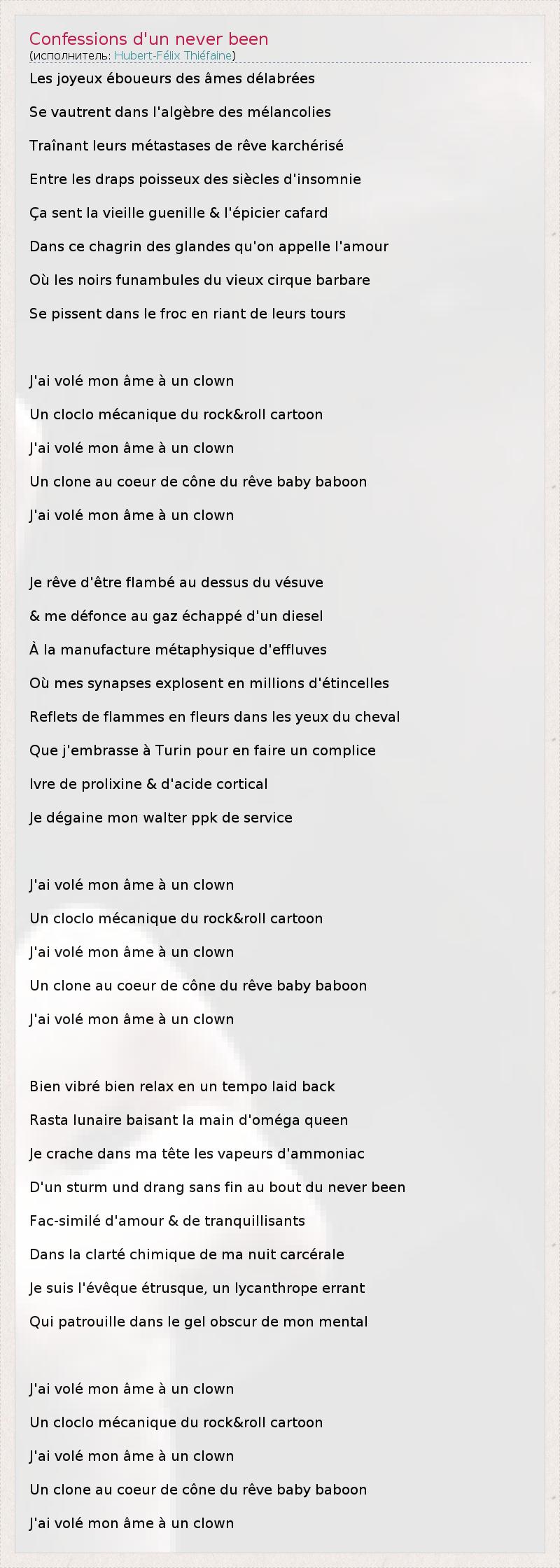 Confessions d'un never been
(исполнитель: Hubert-Félix Thiéfaine)

Les joyeux éboueurs des âmes délabrées
Se vautrent dans l'algèbre des mélancolies
Traînant leurs métastases de rêve karchérisé
Entre les draps poisseux des siècles d'insomnie
Ça sent la vieille guenille & l'épicier cafard
Dans ce chagrin des glandes qu'on appelle l'amour
Où les noirs funambules du vieux cirque barbare
Se pissent dans le froc en riant de leurs tours

J'ai volé mon âme à un clown
Un cloclo mécanique du rock&roll cartoon
J'ai volé mon âme à un clown
Un clone au coeur de cône du rêve baby baboon
J'ai volé mon âme à un clown

Je rêve d'être flambé au dessus du vésuve
& me défonce au gaz échappé d'un diesel
À la manufacture métaphysique d'effluves
Où mes synapses explosent en millions d'étincelles
Reflets de flammes en fleurs dans les yeux du cheval
Que j'embrasse à Turin pour en faire un complice
Ivre de prolixine & d'acide cortical
Je dégaine mon walter ppk de service

J'ai volé mon âme à un clown
Un cloclo mécanique du rock&roll cartoon
J'ai volé mon âme à un clown
Un clone au coeur de cône du rêve baby baboon
J'ai volé mon âme à un clown

Bien vibré bien relax en un tempo laid back
Rasta lunaire baisant la main d'oméga queen
Je crache dans ma tête les vapeurs d'ammoniac
D'un sturm und drang sans fin au bout du never been
Fac-similé d'amour & de tranquillisants
Dans la clarté chimique de ma nuit carcérale
Je suis l'évêque étrusque, un lycanthrope errant
Qui patrouille dans le gel obscur de mon mental

J'ai volé mon âme à un clown
Un cloclo mécanique du rock&roll cartoon
J'ai volé mon âme à un clown
Un clone au coeur de cône du rêve baby baboon
J'ai volé mon âme à un clown